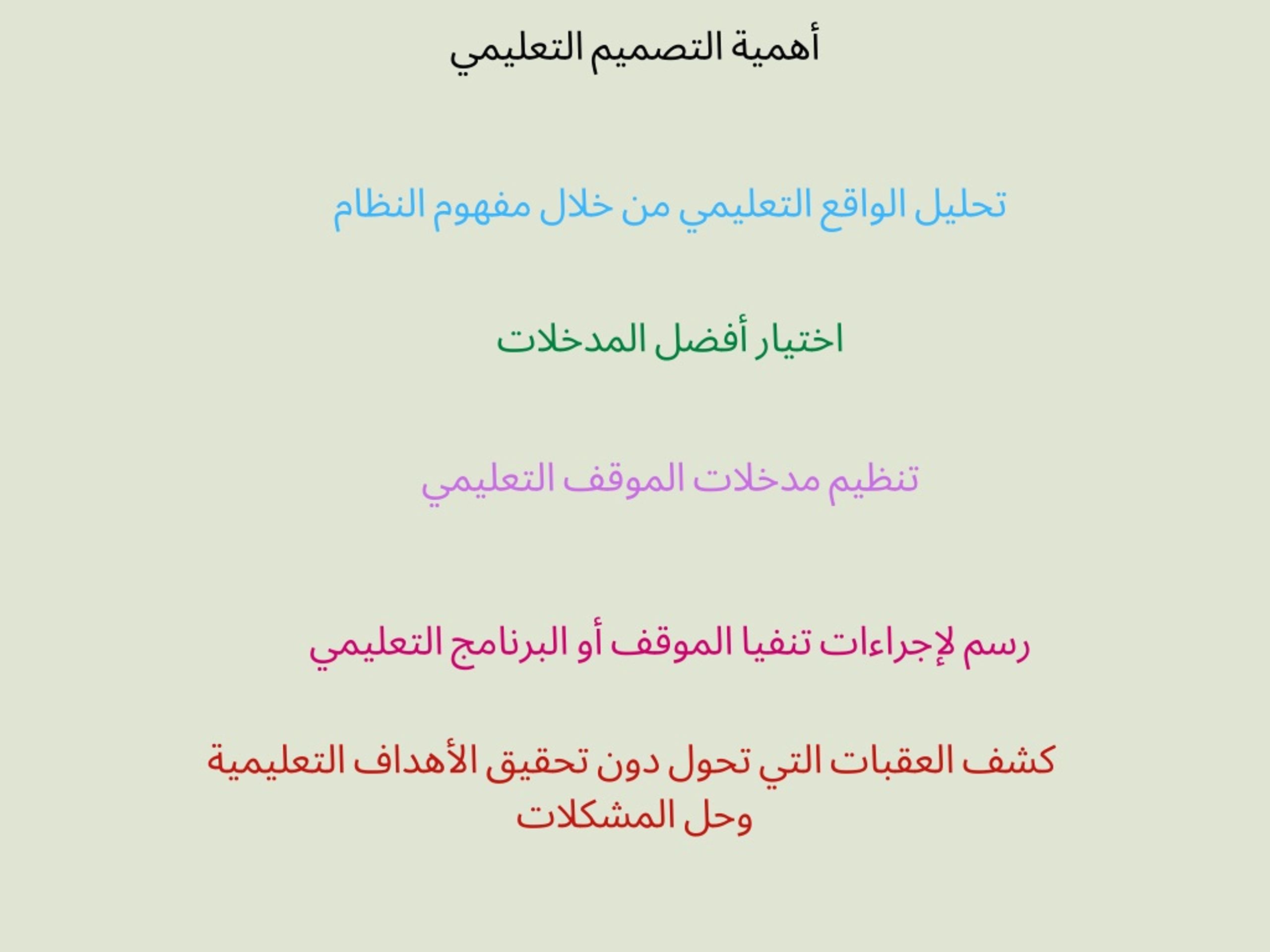 أهمية التصميم التعليمي

تحليل الواقع التعليمي من خلال مفهوم النظام

اختيار أفضل المدخلات

تنظيم مدخلات الموقف التعليمي

رسم لإجراءات تنفيا الموقف أو البرنامج التعليمي

كشف العقبات التي تحول دون تحقيق الأهداف التعليمية وحل المشكلات